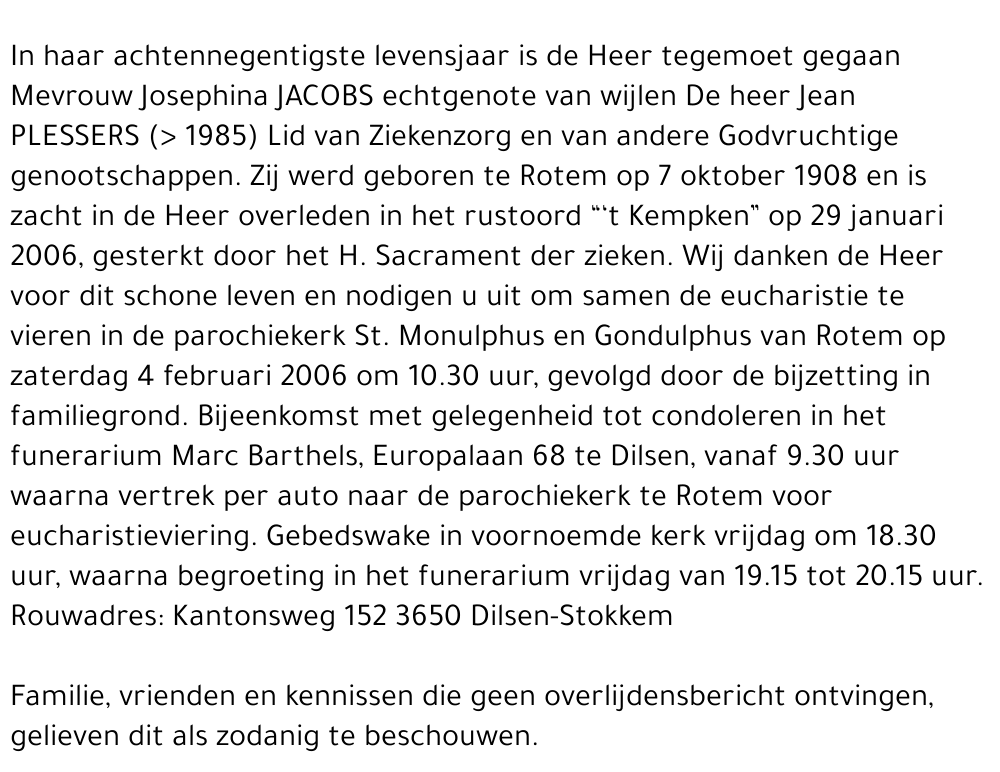 In haar achtennegentigste levensjaar is de Heer tegemoet gegaan Mevrouw Josephina JACOBS echtgenote van wijlen De heer Jean PLESSERS (> 1985) Lid van Ziekenzorg en van andere Godvruchtige genootschappen. Zij werd geboren te Rotem op 7 oktober 1908 en is zacht in de Heer overleden in het rustoord "'t Kempken" op 29 januari 2006, gesterkt door het H. Sacrament der zieken. Wij danken de Heer voor dit schone leven en nodigen u uit om samen de eucharistie te vieren in de parochiekerk St. Monulphus en Gondulphus van Rotem op zaterdag 4 februari 2006 om 10.30 uur, gevolgd door de bijzetting in familiegrond. Bijeenkomst met gelegenheid tot condoleren in het funerarium Marc Barthels, Europalaan 68 te Dilsen, vanaf 9.30 uur waarna vertrek per auto naar de parochiekerk te Rotem voor eucharistieviering. Gebedswake in voornoemde kerk vrijdag om 18.30 uur, waarna begroeting in het funerarium vrijdag van 19.15 tot 20.15 uur. Rouwadres: Kantonsweg 152 3650 Dilsen-Stokkem

Familie, vrienden en kennissen die geen overlijdensbericht ontvingen, gelieven dit als zodanig te beschouwen.